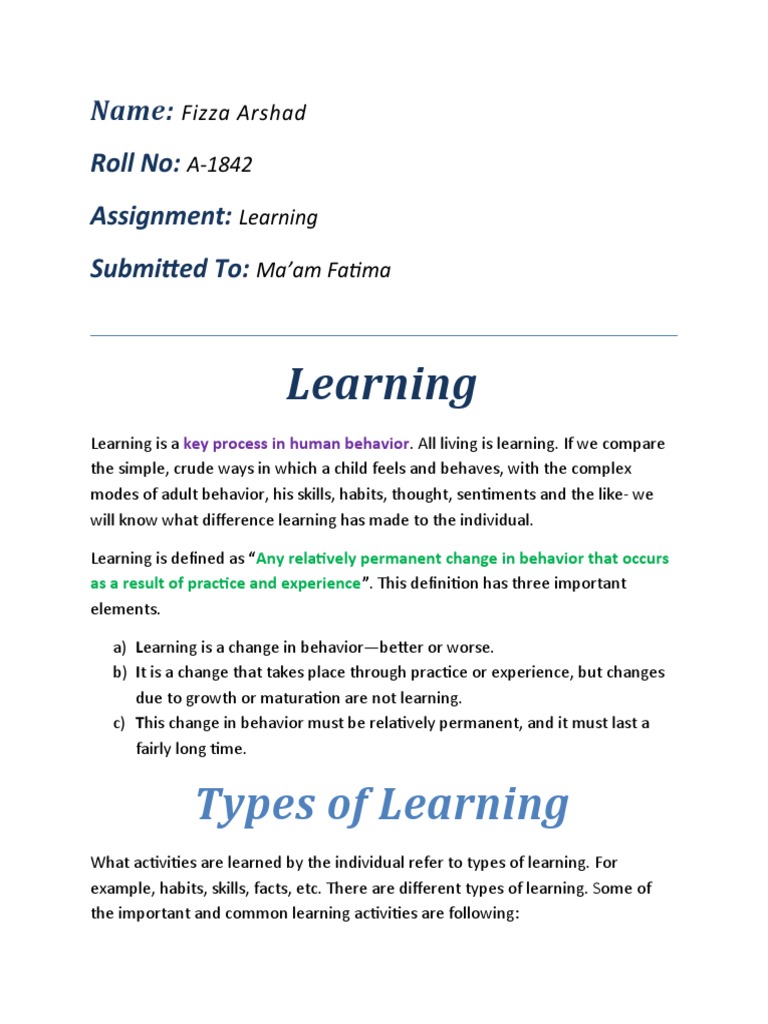 Name: Fizza Arshad

Roll No: A-1842

Assignment: Learning

Submitted To: Ma'am Fatima

Learning

Learning is a key process in human behavior. All living is learning. If we compare the simple, crude ways in which a child feels and behaves, with the complex modes of adult behavior, his skills, habits, thought, sentiments and the like- we will know what difference learning has made to the individual.

Learning is defined as "Any relatively permanent change in behavior that occurs as a result of practice and experience". This definition has three important elements.

a) Learning is a change in behavior—better or worse.
b) It is a change that takes place through practice or experience, but changes due to growth or maturation are not learning.
c) This change in behavior must be relatively permanent, and it must last a fairly long time.

Types of Learning

What activities are learned by the individual refer to types of learning. For example, habits, skills, facts, etc. There are different types of learning. Some of the important and common learning activities are following: